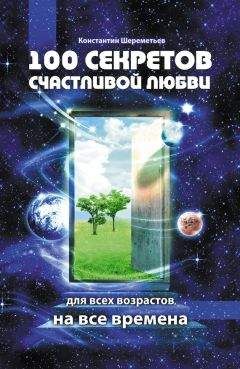 Константин Шереметьев

100 СЕКРЕТОВ СЧАСТЛИВОЙ ЛЮБВИ

для всех возрастов
на все времена